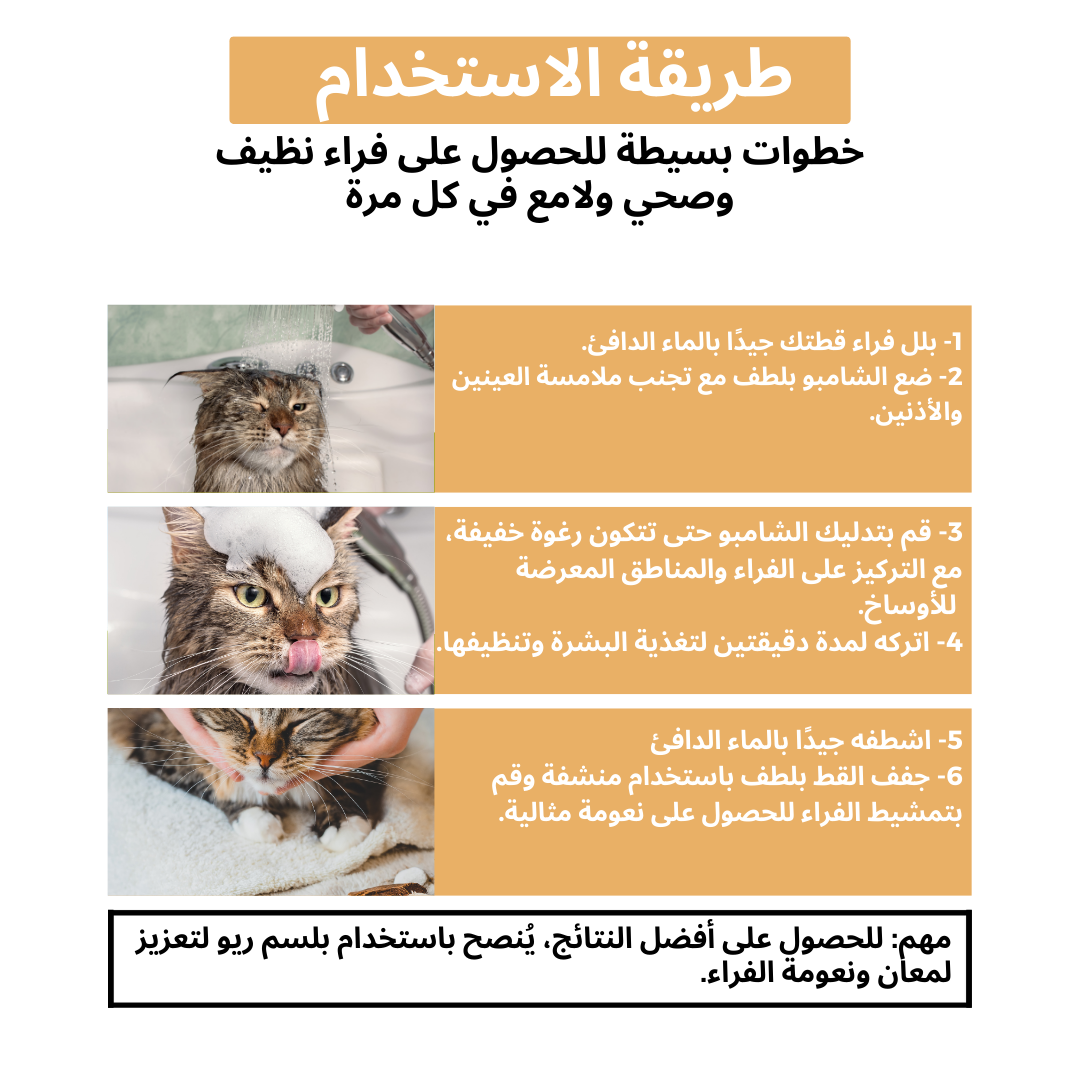 طريقة الاستخدام

خطوات بسيطة للحصول على فراء نظيف وصحي ولامع في كل مرة

1- بلل فراء قطتك جيدًا بالماء الدافئ.
2- ضع الشامبو بلطف مع تجنب ملامسة العينين والأذنين.

3- قم بتدليك الشامبو حتى تتكون رغوة خفيفة، مع التركيز على الفراء والمناطق المعرضة للأوساخ.
4- اتركه لمدة دقيقتين لتغذية البشرة وتنظيفها.

5- اشطفه جيدًا بالماء الدافئ
6- جفف القط بلطف باستخدام منشفة وقم بتمشيط الفراء للحصول على نعومة مثالية.

مهم: للحصول على أفضل النتائج، يُنصح باستخدام بلسم ريو لتعزيز لمعان ونعومة الفراء.